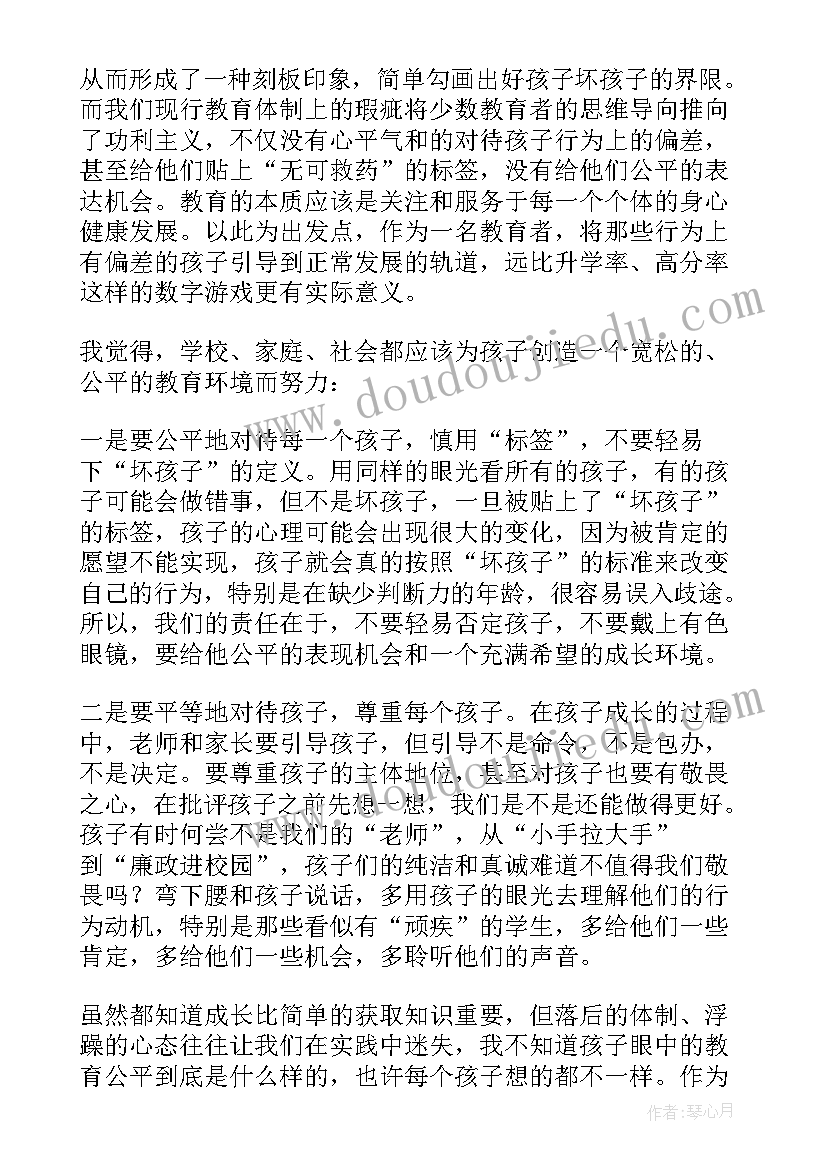 从而形成了一种刻板印象，简单勾画出好孩子坏孩子的界限。而我们现行教育体制上的瑕疵将少数教育者的思维导向推向了功利主义，不仅没有心平气和的对待孩子行为上的偏差，甚至给他们贴上“无可救药”的标签，没有给他们公平的表达机会。教育的本质应该是关注和服务于每一个个体的身心健康发展。以此为出发点，作为一名教育者，将那些行为上有偏差的孩子引导到正常发展的轨道，远比升学率、高分率这样的数字游戏更有实际意义。

我觉得，学校、家庭、社会都应该为孩子创造一个宽松的、公平的教育环境而努力：

一是要公平地对待每一个孩子，慎用“标签”，不要轻易下“坏孩子”的定义。用同样的眼光看所有的孩子，有的孩子可能会做错事，但不是坏孩子，一旦被贴上了“坏孩子”的标签，孩子的心理可能会出现很大的变化，因为被肯定的愿望不能实现，孩子就会真的按照“坏孩子”的标准来改变自己的行为，特别是在缺少判断力的年龄，很容易误入歧途。所以，我们的责任在于，不要轻易否定孩子，不要戴上有色眼镜，要给他公平的表现机会和一个充满希望的成长环境。

二是要平等地对待孩子，尊重每个孩子。在孩子成长的过程中，老师和家长要引导孩子，但引导不是命令，不是包办，不是决定。要尊重孩子的主体地位，甚至对孩子也要有敬畏之心，在批评孩子之前先想一想，我们是不是还能做得更好。孩子有时何尝不是我们的“老师”，从“小手拉大手”到“廉政进校园”，孩子们的纯洁和真诚难道不值得我们敬畏吗？弯下腰和孩子说话，多用孩子的眼光去理解他们的行为动机，特别是那些看似有“顽疾”的学生，多给他们一些肯定，多给他们一些机会，多聆听他们的声音。

虽然都知道成长比简单的获取知识重要，但落后的体制、浮躁的心态往往让我们在实践中迷失，我不知道孩子眼中的教育公平到底是什么样的，也许每个孩子想的都不一样。作为

www.doudoujiedu.com

作者：琴心月